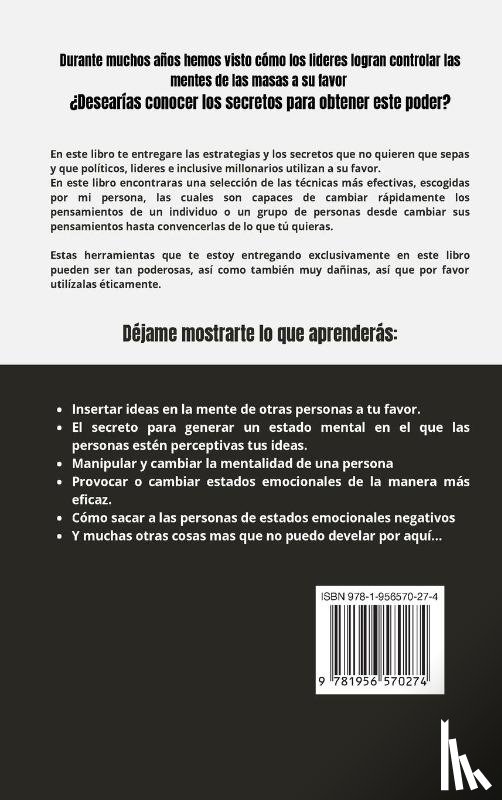 Durante muchos años hemos visto cómo los lideres logran controlar las mentes de las masas a su favor

¿Desearías conocer los secretos para obtener este poder?

En este libro te entregare las estrategias y los secretos que no quieren que sepas y que políticos, lideres e inclusive millonarios utilizan a su favor.
En este libro encontraras una selección de las técnicas más efectivas, escogidas por mi persona, las cuales son capaces de cambiar rápidamente los pensamientos de un individuo o un grupo de personas desde cambiar sus pensamientos hasta convencerlas de lo que tú quieras.

Estas herramientas que te estoy entregando exclusivamente en este libro pueden ser tan poderosas, así como también muy dañinas, así que por favor utilízalas éticamente.

Déjame mostrarte lo que aprenderás:

• Insertar ideas en la mente de otras personas a tu favor.
• El secreto para generar un estado mental en el que las personas estén perceptivas tus ideas.
• Manipular y cambiar la mentalidad de una persona
• Provocar o cambiar estados emocionales de la manera más eficaz.
• Cómo sacar a las personas de estados emocionales negativos
• Y muchas otras cosas mas que no puedo develar por aquí...

ISBN 978-1-956570-27-4

9 781956 570274